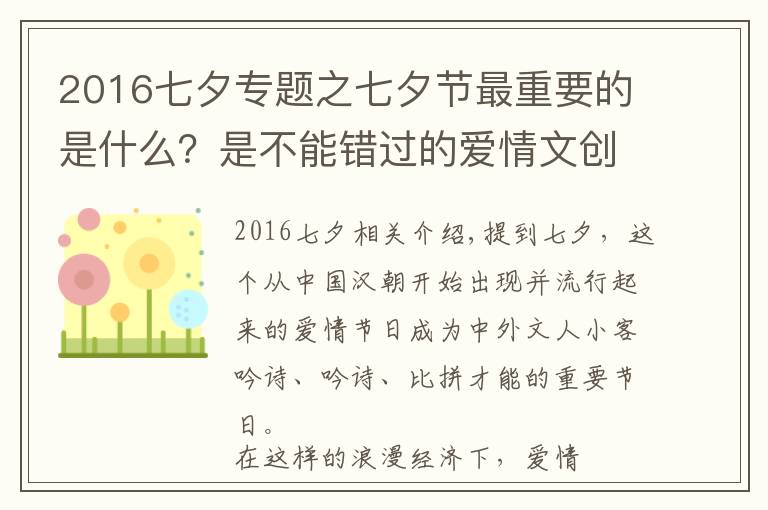 2016七夕专题之七夕节最重要的是什么？是不能错过的爱情文创

2016七夕相关介绍,提到七夕，这个从中国汉朝开始出现并流行起来的爱情节日成为中外文人小客吟诗、吟诗、比拼才能的重要节日。

在这样的浪漫经济下，爱情